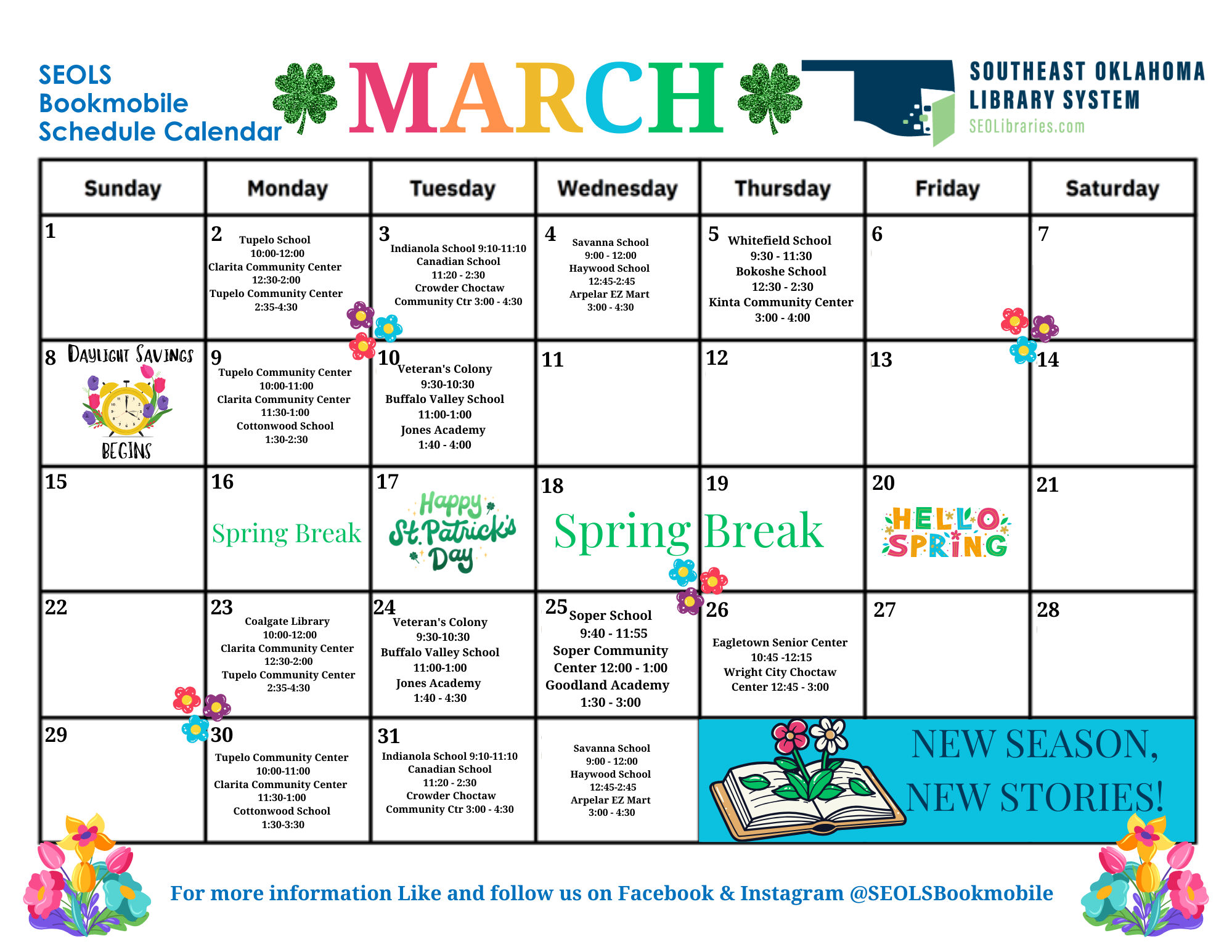 SEOLS
Bookmobile
Schedule Calendar

MARCH

SOUTHEAST OKLAHOMA
LIBRARY SYSTEM
SEOLibraries.com

| Sunday | Monday | Tuesday | Wednesday | Thursday | Friday | Saturday |
|---|---|---|---|---|---|---|
| 1 | 2 Tupelo School 10:00-12:00 Clarita Community Center 12:30-2:00 Tupelo Community Center 2:35-4:30 | 3 Indianola School 9:10-11:10 Canadian School 11:20 - 2:30 Crowder Choctaw Community Ctr 3:00 - 4:30 | 4 Savanna School 9:00 - 12:00 Haywood School 12:45-2:45 Arpelar EZ Mart 3:00 - 4:30 | 5 Whitefield School 9:30 - 11:30 Bokoshe School 12:30 - 2:30 Kinta Community Center 3:00 - 4:00 | 6 | 7 |
| 8 DAYLIGHT SAVINGS BEGINS | 9 Tupelo Community Center 10:00-11:00 Clarita Community Center 11:30-1:00 Cottonwood School 1:30-2:30 | 10 Veteran's Colony 9:30-10:30 Buffalo Valley School 11:00-1:00 Jones Academy 1:40 - 4:00 | 11 | 12 | 13 | 14 |
| 15 | 16 Spring Break | 17 Happy St. Patrick's Day | 18 Spring | 19 Break | 20 HELLO SPRING | 21 |
| 22 | 23 Coalgate Library 10:00-12:00 Clarita Community Center 12:30-2:00 Tupelo Community Center 2:35-4:30 | 24 Veteran's Colony 9:30-10:30 Buffalo Valley School 11:00-1:00 Jones Academy 1:40 - 4:30 | 25 Soper School 9:40 - 11:55 Soper Community Center 12:00 - 1:00 Goodland Academy 1:30 - 3:00 | 26 Eagletown Senior Center 10:45 -12:15 Wright City Choctaw Center 12:45 - 3:00 | 27 | 28 |
| 29 | 30 Tupelo Community Center 10:00-11:00 Clarita Community Center 11:30-1:00 Cottonwood School 1:30-3:30 | 31 Indianola School 9:10-11:10 Canadian School 11:20 - 2:30 Crowder Choctaw Community Ctr 3:00 - 4:30 | Savanna School 9:00 - 12:00 Haywood School 12:45-2:45 Arpelar EZ Mart 3:00 - 4:30 | NEW SEASON, NEW STORIES! | | |

For more information Like and follow us on Facebook & Instagram @SEOLSBookmobile